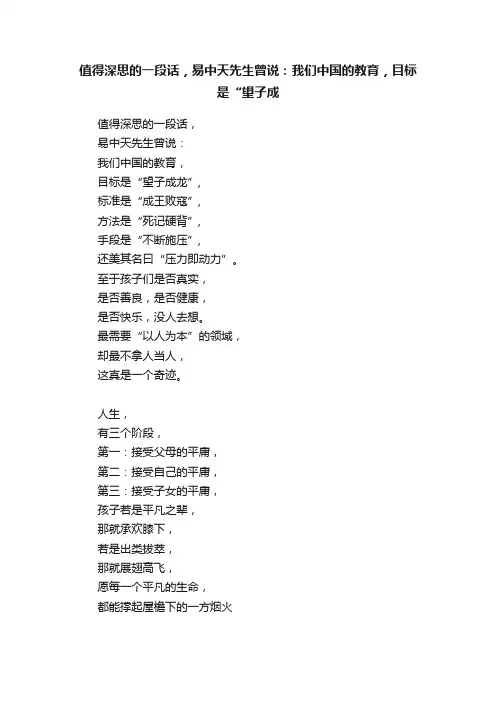 值得深思的一段话，易中天先生曾说：我们中国的教育，目标是“望子成

值得深思的一段话，
易中天先生曾说：
我们中国的教育，
目标是“望子成龙”，
标准是“成王败寇”，
方法是“死记硬背”，
手段是“不断施压”，
还美其名曰“压力即动力”。
至于孩子们是否真实，
是否善良，是否健康，
是否快乐，没人去想。
最需要“以人为本”的领域，
却最不拿人当人，
这真是一个奇迹。

人生，
有三个阶段，
第一：接受父母的平庸，
第二：接受自己的平庸，
第三：接受子女的平庸，
孩子若是平凡之辈，
那就承欢膝下，
若是出类拔萃，
那就展翅高飞，
愿每一个平凡的生命，
都能撑起屋檐下的一方烟火